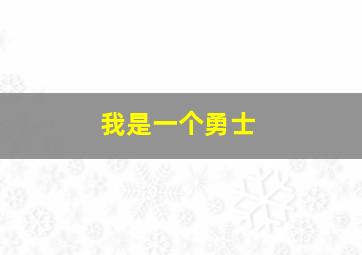 我是一个勇士